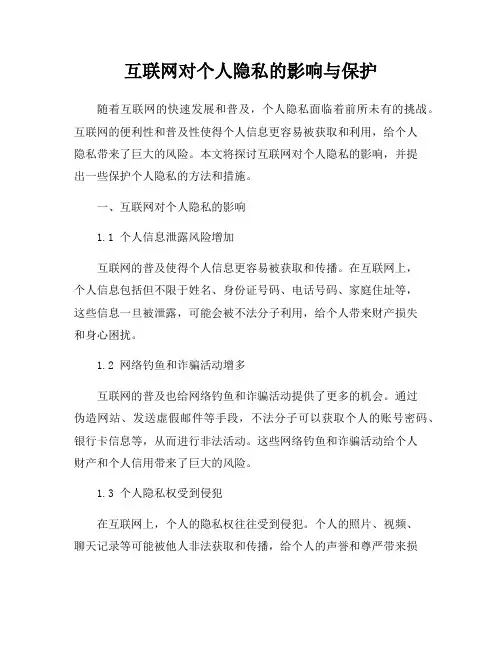 互联网对个人隐私的影响与保护

随着互联网的快速发展和普及，个人隐私面临着前所未有的挑战。互联网的便利性和普及性使得个人信息更容易被获取和利用，给个人隐私带来了巨大的风险。本文将探讨互联网对个人隐私的影响，并提出一些保护个人隐私的方法和措施。

一、互联网对个人隐私的影响

1.1 个人信息泄露风险增加

互联网的普及使得个人信息更容易被获取和传播。在互联网上，个人信息包括但不限于姓名、身份证号码、电话号码、家庭住址等，这些信息一旦被泄露，可能会被不法分子利用，给个人带来财产损失和身心困扰。

1.2 网络钓鱼和诈骗活动增多

互联网的普及也给网络钓鱼和诈骗活动提供了更多的机会。通过伪造网站、发送虚假邮件等手段，不法分子可以获取个人的账号密码、银行卡信息等，从而进行非法活动。这些网络钓鱼和诈骗活动给个人财产和个人信用带来了巨大的风险。

1.3 个人隐私权受到侵犯

在互联网上，个人的隐私权往往受到侵犯。个人的照片、视频、聊天记录等可能被他人非法获取和传播，给个人的声誉和尊严带来损